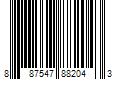 8 87547 88204 3